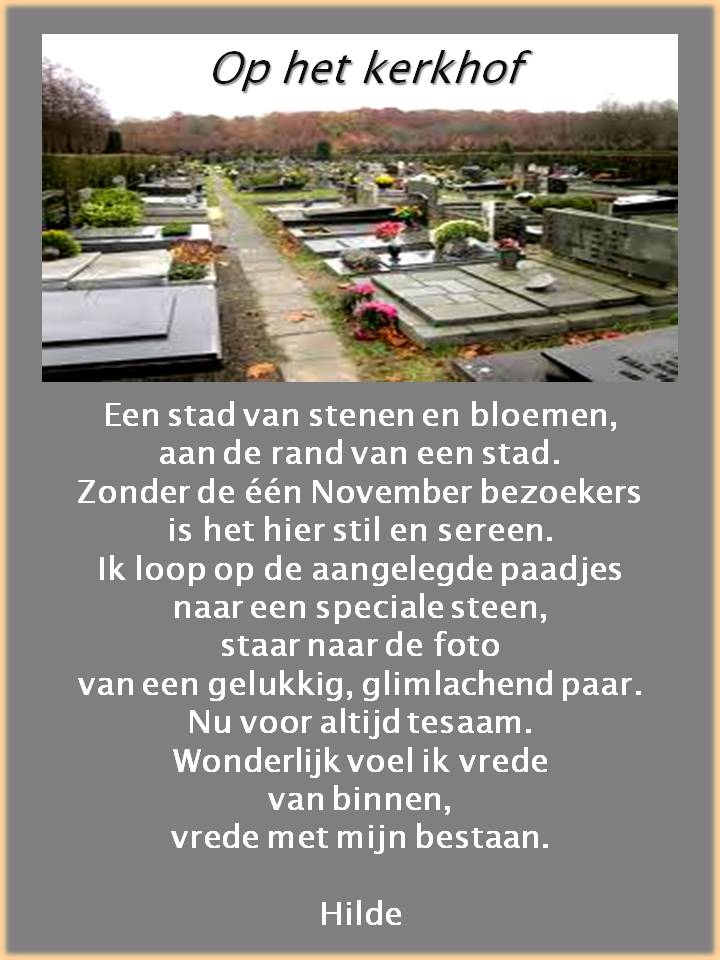 Op het kerkhof

Een stad van stenen en bloemen,
aan de rand van een stad.
Zonder de één November bezoekers
is het hier stil en sereen.
Ik loop op de aangelegde paadjes
naar een speciale steen,
staar naar de foto
van een gelukkig, glimlachend paar.
Nu voor altijd tesaam.
Wonderlijk voel ik vrede
van binnen,
vrede met mijn bestaan.

Hilde